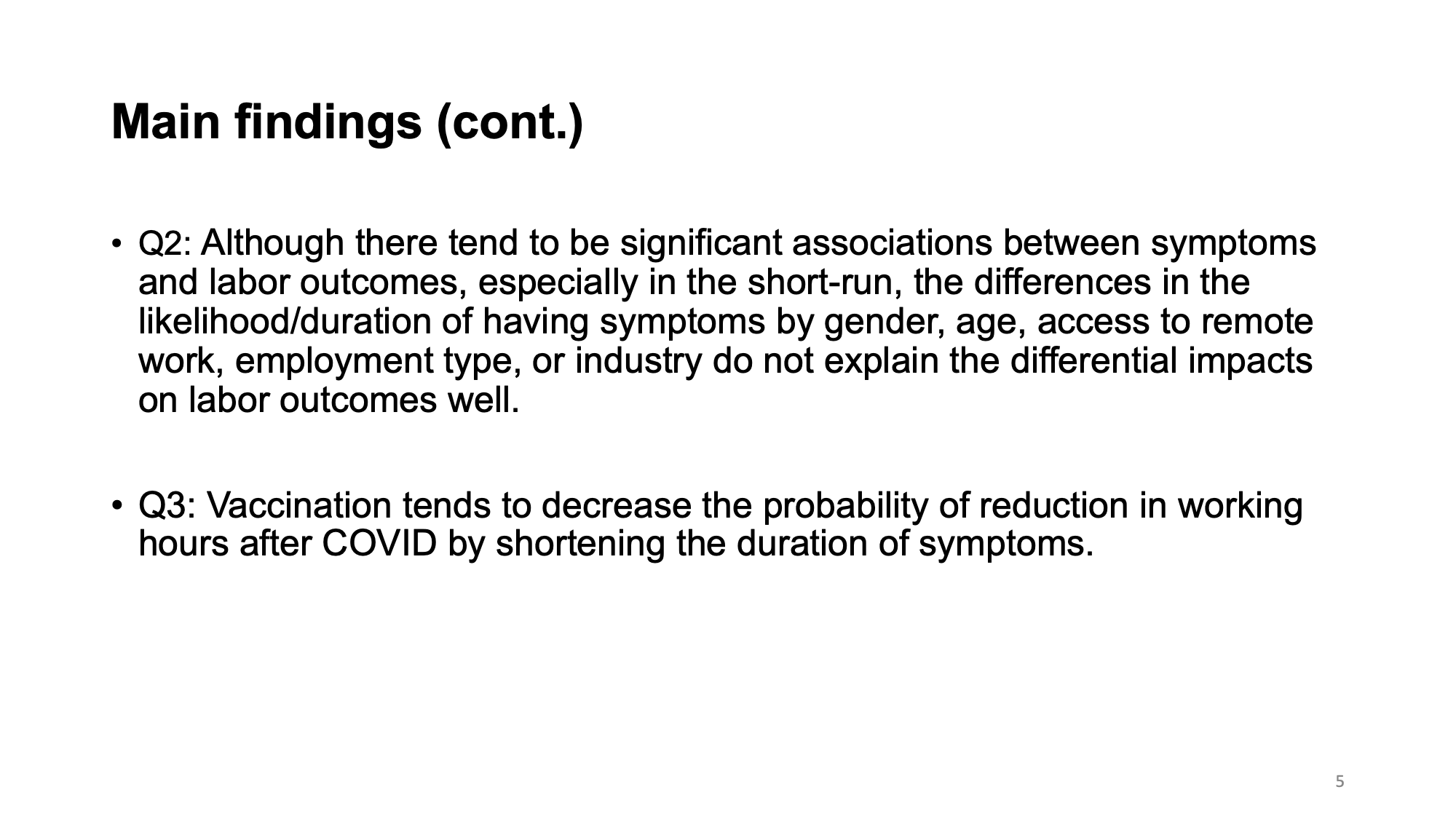 Main findings (cont.)

• Q2: Although there tend to be significant associations between symptoms and labor outcomes, especially in the short-run, the differences in the likelihood/duration of having symptoms by gender, age, access to remote work, employment type, or industry do not explain the differential impacts on labor outcomes well.

• Q3: Vaccination tends to decrease the probability of reduction in working hours after COVID by shortening the duration of symptoms.

5